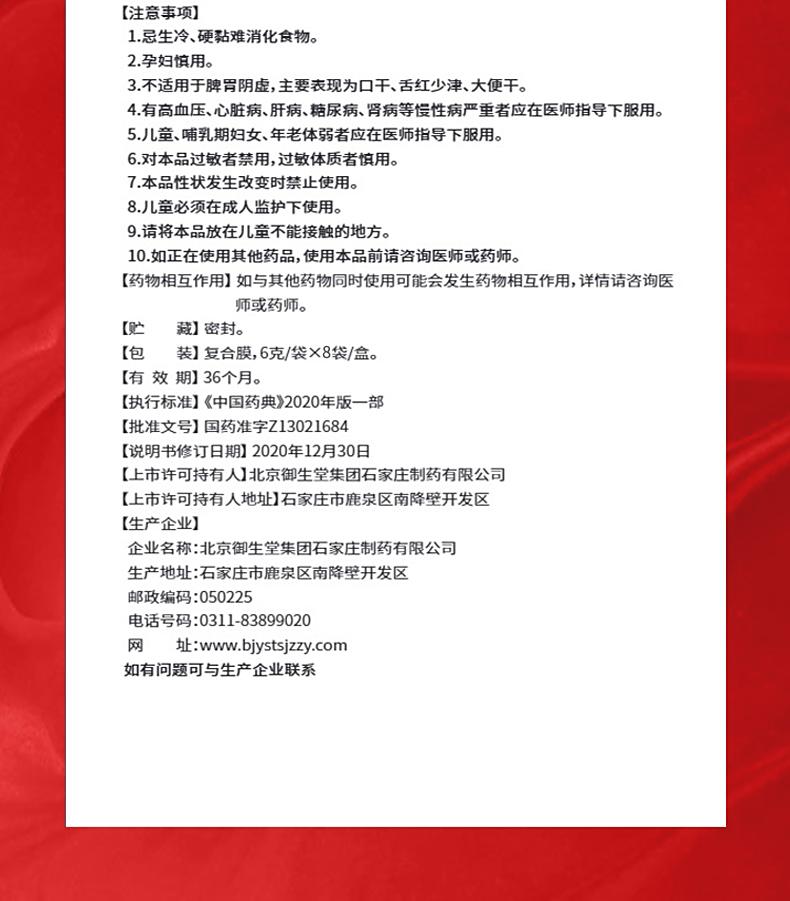 【注意事项】
1.忌生冷、硬黏难消化食物。
2.孕妇慎用。
3.不适用于脾胃阴虚，主要表现为口干、舌红少津、大便干。
4.有高血压、心脏病、肝病、糖尿病、肾病等慢性病严重者应在医师指导下服用。
5.儿童、哺乳期妇女、年老体弱者应在医师指导下服用。
6.对本品过敏者禁用，过敏体质者慎用。
7.本品性状发生改变时禁止使用。
8.儿童必须在成人监护下使用。
9.请将本品放在儿童不能接触的地方。
10.如正在使用其他药品，使用本品前请咨询医师或药师。
【药物相互作用】如与其他药物同时使用可能会发生药物相互作用，详情请咨询医师或药师。
【贮　　藏】密封。
【包　　装】复合膜，6克/袋×8袋/盒。
【有 效 期】36个月。
【执行标准】《中国药典》2020年版一部
【批准文号】国药准字Z13021684
【说明书修订日期】2020年12月30日
【上市许可持有人】北京御生堂集团石家庄制药有限公司
【上市许可持有人地址】石家庄市鹿泉区南降壁开发区
【生产企业】
企业名称：北京御生堂集团石家庄制药有限公司
生产地址：石家庄市鹿泉区南降壁开发区
邮政编码：050225
电话号码：0311-83899020
网　　址：www.bjystsjzzy.com
如有问题可与生产企业联系